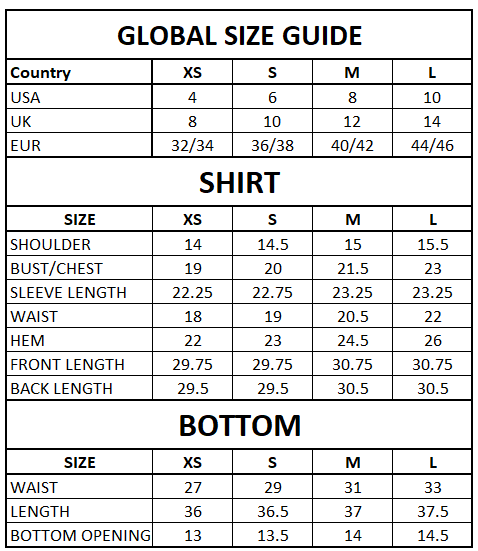 GLOBAL SIZE GUIDE

| Country | XS | S | M | L |
|---|---|---|---|---|
| USA | 4 | 6 | 8 | 10 |
| UK | 8 | 10 | 12 | 14 |
| EUR | 32/34 | 36/38 | 40/42 | 44/46 |

SHIRT

| SIZE | XS | S | M | L |
|---|---|---|---|---|
| SHOULDER | 14 | 14.5 | 15 | 15.5 |
| BUST/CHEST | 19 | 20 | 21.5 | 23 |
| SLEEVE LENGTH | 22.25 | 22.75 | 23.25 | 23.25 |
| WAIST | 18 | 19 | 20.5 | 22 |
| HEM | 22 | 23 | 24.5 | 26 |
| FRONT LENGTH | 29.75 | 29.75 | 30.75 | 30.75 |
| BACK LENGTH | 29.5 | 29.5 | 30.5 | 30.5 |

BOTTOM

| SIZE | XS | S | M | L |
|---|---|---|---|---|
| WAIST | 27 | 29 | 31 | 33 |
| LENGTH | 36 | 36.5 | 37 | 37.5 |
| BOTTOM OPENING | 13 | 13.5 | 14 | 14.5 |